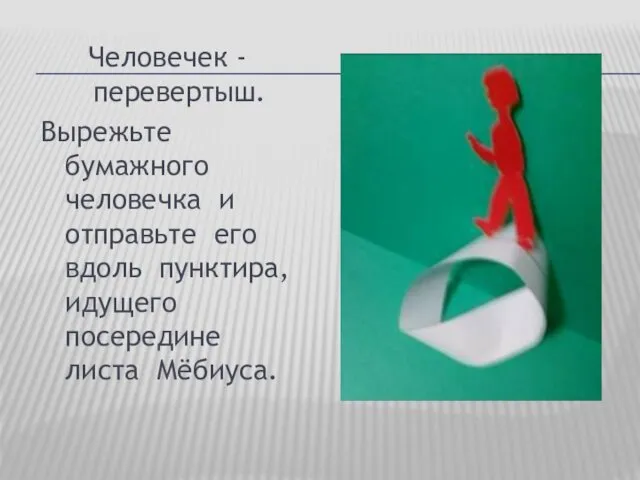 Человечек - перевертыш.

Вырежьте бумажного человечка и отправьте его вдоль пунктира, идущего посередине листа Мёбиуса.